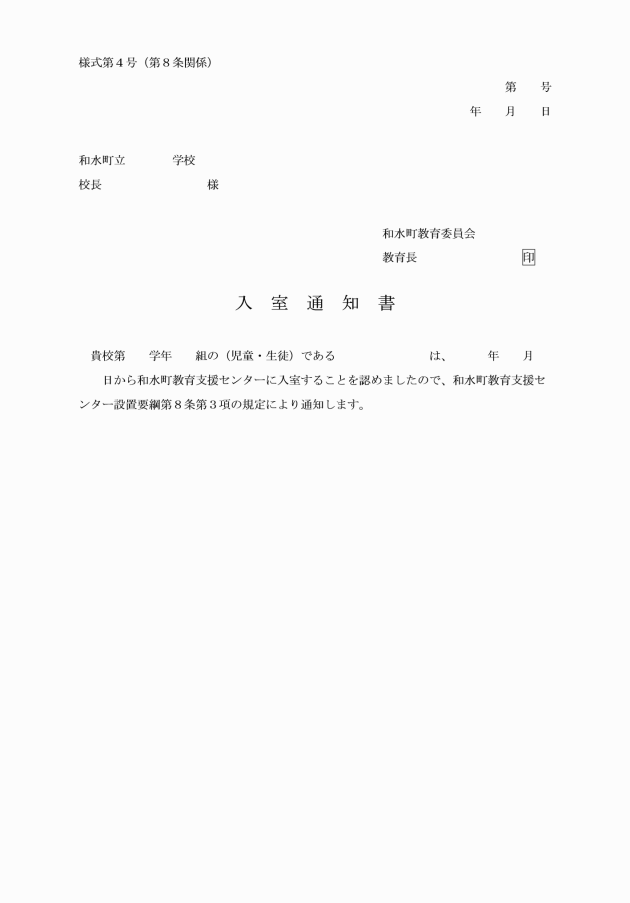 様式第４号（第８条関係）

第　　号

年　　月　　日

和水町立　　　　　学校

校長　　　　　　　　　　　様

和水町教育委員会

教育長　　　　　　　　　　　印

入　室　通　知　書

貴校第　　学年　　組の（児童・生徒）である　　　　　　　　　は、　　　年　　月　　日から和水町教育支援センターに入室することを認めましたので、和水町教育支援センター設置要綱第８条第３項の規定により通知します。